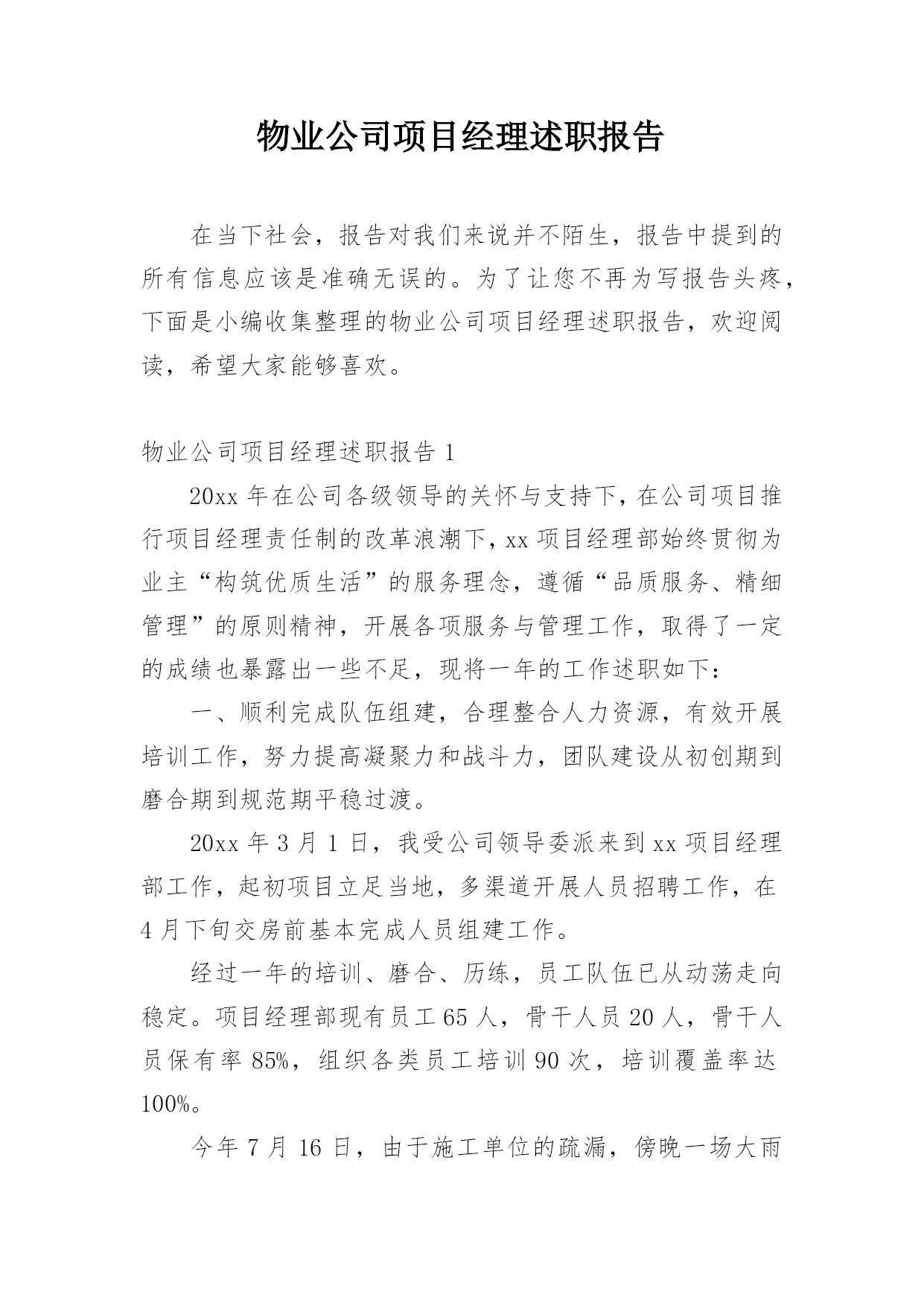 物业公司项目经理述职报告

在当下社会，报告对我们来说并不陌生，报告中提到的所有信息应该是准确无误的。为了让您不再为写报告头疼，下面是小编收集整理的物业公司项目经理述职报告，欢迎阅读，希望大家能够喜欢。

物业公司项目经理述职报告 1

20xx 年在公司各级领导的关怀与支持下，在公司项目推行项目经理责任制的改革浪潮下，xx 项目经理部始终贯彻为业主“构筑优质生活”的服务理念，遵循“品质服务、精细管理”的原则精神，开展各项服务与管理工作，取得了一定的成绩也暴露出一些不足，现将一年的工作述职如下：

一、顺利完成队伍组建，合理整合人力资源，有效开展培训工作，努力提高凝聚力和战斗力，团队建设从初创期到磨合期到规范期平稳过渡。

20xx 年 3 月 1 日，我受公司领导委派来到 xx 项目经理部工作，起初项目立足当地，多渠道开展人员招聘工作，在 4 月下旬交房前基本完成人员组建工作。

经过一年的培训、磨合、历练，员工队伍已从动荡走向稳定。项目经理部现有员工 65 人，骨干人员 20 人，骨干人员保有率 85%，组织各类员工培训 90 次，培训覆盖率达 100%。

今年 7 月 16 日，由于施工单位的疏漏，傍晚一场大雨